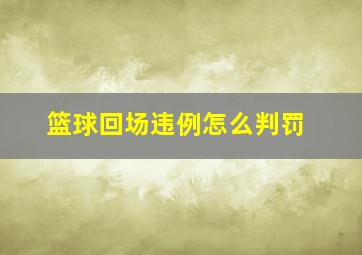 篮球回场违例怎么判罚